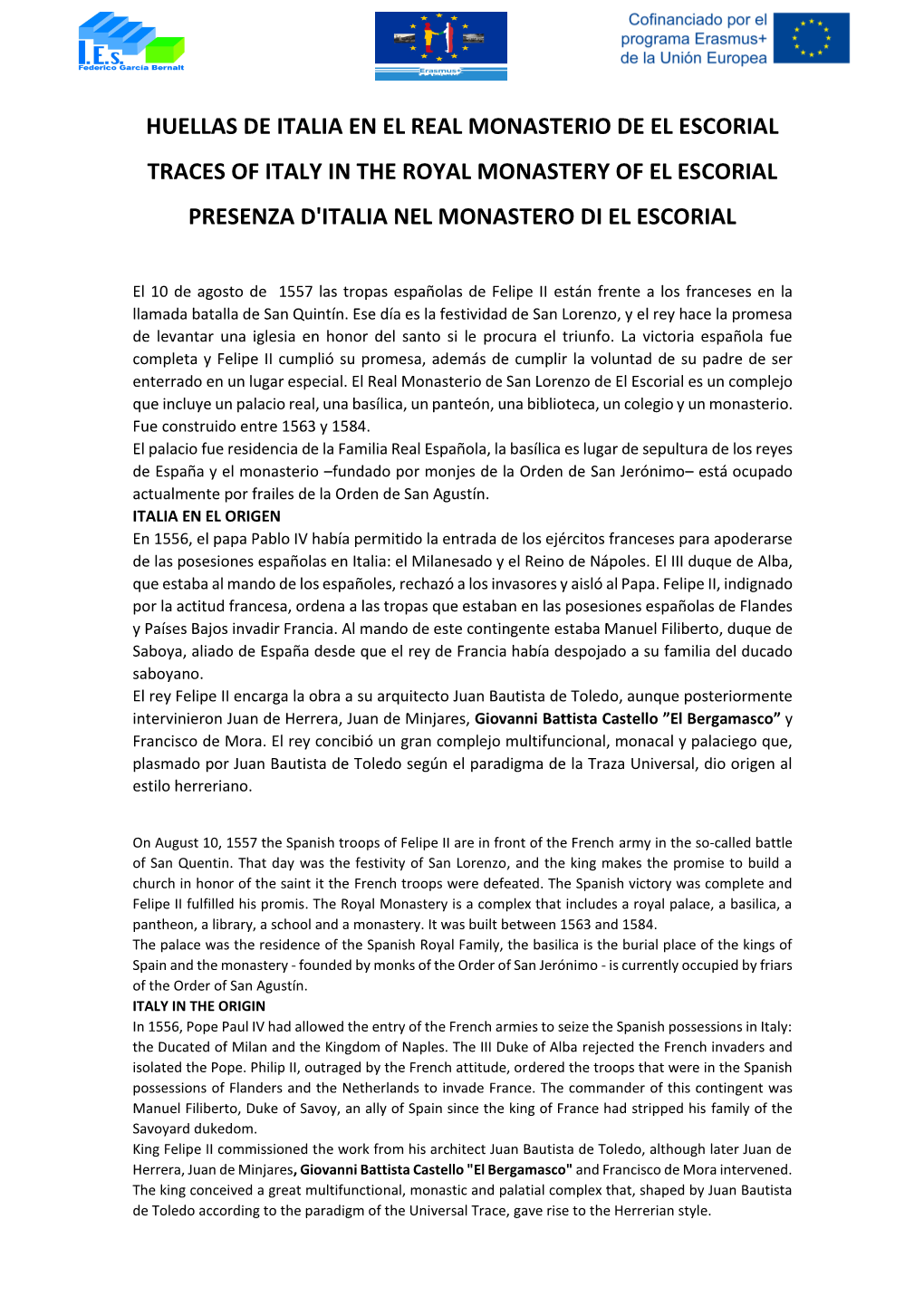 I.E.S.
Federico García Bernalt

Erasmus+

Cofinanciado por el programa Erasmus+ de la Unión Europea

HUELLAS DE ITALIA EN EL REAL MONASTERIO DE EL ESCORIAL

TRACES OF ITALY IN THE ROYAL MONASTERY OF EL ESCORIAL

PRESENZA D'ITALIA NEL MONASTERO DI EL ESCORIAL

El 10 de agosto de 1557 las tropas españolas de Felipe II están frente a los franceses en la llamada batalla de San Quintín. Ese día es la festividad de San Lorenzo, y el rey hace la promesa de levantar una iglesia en honor del santo si le procura el triunfo. La victoria española fue completa y Felipe II cumplió su promesa, además de cumplir la voluntad de su padre de ser enterrado en un lugar especial. El Real Monasterio de San Lorenzo de El Escorial es un complejo que incluye un palacio real, una basílica, un panteón, una biblioteca, un colegio y un monasterio. Fue construido entre 1563 y 1584.
El palacio fue residencia de la Familia Real Española, la basílica es lugar de sepultura de los reyes de España y el monasterio –fundado por monjes de la Orden de San Jerónimo– está ocupado actualmente por frailes de la Orden de San Agustín.
ITALIA EN EL ORIGEN
En 1556, el papa Pablo IV había permitido la entrada de los ejércitos franceses para apoderarse de las posesiones españolas en Italia: el Milanesado y el Reino de Nápoles. El III duque de Alba, que estaba al mando de los españoles, rechazó a los invasores y aisló al Papa. Felipe II, indignado por la actitud francesa, ordena a las tropas que estaban en las posesiones españolas de Flandes y Países Bajos invadir Francia. Al mando de este contingente estaba Manuel Filiberto, duque de Saboya, aliado de España desde que el rey de Francia había despojado a su familia del ducado saboyano.
El rey Felipe II encarga la obra a su arquitecto Juan Bautista de Toledo, aunque posteriormente intervinieron Juan de Herrera, Juan de Minjares, Giovanni Battista Castello ”El Bergamasco” y Francisco de Mora. El rey concibió un gran complejo multifuncional, monacal y palaciego que, plasmado por Juan Bautista de Toledo según el paradigma de la Traza Universal, dio origen al estilo herreriano.

On August 10, 1557 the Spanish troops of Felipe II are in front of the French army in the so-called battle of San Quentin. That day was the festivity of San Lorenzo, and the king makes the promise to build a church in honor of the saint it the French troops were defeated. The Spanish victory was complete and Felipe II fulfilled his promis. The Royal Monastery is a complex that includes a royal palace, a basilica, a pantheon, a library, a school and a monastery. It was built between 1563 and 1584.
The palace was the residence of the Spanish Royal Family, the basilica is the burial place of the kings of Spain and the monastery - founded by monks of the Order of San Jerónimo - is currently occupied by friars of the Order of San Agustín.
ITALY IN THE ORIGIN
In 1556, Pope Paul IV had allowed the entry of the French armies to seize the Spanish possessions in Italy: the Ducated of Milan and the Kingdom of Naples. The III Duke of Alba rejected the French invaders and isolated the Pope. Philip II, outraged by the French attitude, ordered the troops that were in the Spanish possessions of Flanders and the Netherlands to invade France. The commander of this contingent was Manuel Filiberto, Duke of Savoy, an ally of Spain since the king of France had stripped his family of the Savoyard dukedom.
King Felipe II commissioned the work from his architect Juan Bautista de Toledo, although later Juan de Herrera, Juan de Minjares, Giovanni Battista Castello "El Bergamasco" and Francisco de Mora intervened. The king conceived a great multifunctional, monastic and palatial complex that, shaped by Juan Bautista de Toledo according to the paradigm of the Universal Trace, gave rise to the Herrerian style.